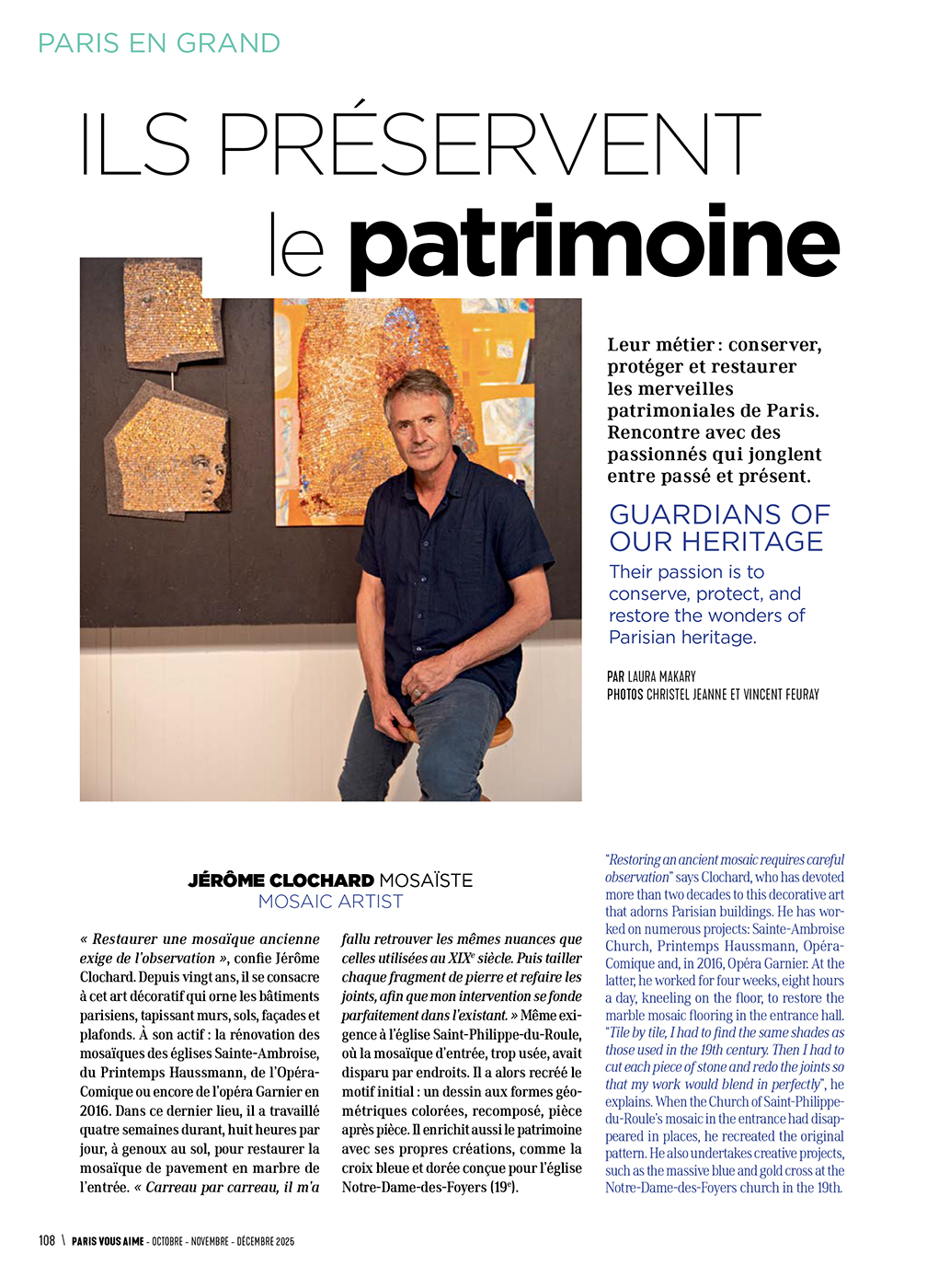 PARIS EN GRAND

ILS PRÉSERVENT le patrimoine

Leur métier : conserver, protéger et restaurer les merveilles patrimoniales de Paris. Rencontre avec des passionnés qui jonglent entre passé et présent.

GUARDIANS OF OUR HERITAGE

Their passion is to conserve, protect, and restore the wonders of Parisian heritage.

PAR LAURA MAKARY
PHOTOS CHRISTEL JEANNE ET VINCENT FEURAY

JÉRÔME CLOCHARD MOSAÏSTE
MOSAIC ARTIST

« Restaurer une mosaïque ancienne exige de l'observation », confie Jérôme Clochard. Depuis vingt ans, il se consacre à cet art décoratif qui orne les bâtiments parisiens, tapissant murs, sols, façades et plafonds. À son actif : la rénovation des mosaïques des églises Sainte-Ambroise, du Printemps Haussmann, de l'Opéra-Comique ou encore de l'opéra Garnier en 2016. Dans ce dernier lieu, il a travaillé quatre semaines durant, huit heures par jour, à genoux au sol, pour restaurer la mosaïque de pavement en marbre de l'entrée. « Carreau par carreau, il m'a fallu retrouver les mêmes nuances que celles utilisées au XIX$^e$ siècle. Puis tailler chaque fragment de pierre et refaire les joints, afin que mon intervention se fonde parfaitement dans l'existant. » Même exigence à l'église Saint-Philippe-du-Roule, où la mosaïque d'entrée, trop usée, avait disparu par endroits. Il a alors recréé le motif initial : un dessin aux formes géométriques colorées, recomposé, pièce après pièce. Il enrichit aussi le patrimoine avec ses propres créations, comme la croix bleue et dorée conçue pour l'église Notre-Dame-des-Foyers (19$^e$).

"Restoring an ancient mosaic requires careful observation" says Clochard, who has devoted more than two decades to this decorative art that adorns Parisian buildings. He has worked on numerous projects: Sainte-Ambroise Church, Printemps Haussmann, Opéra-Comique and, in 2016, Opéra Garnier. At the latter, he worked for four weeks, eight hours a day, kneeling on the floor, to restore the marble mosaic flooring in the entrance hall. "Tile by tile, I had to find the same shades as those used in the 19th century. Then I had to cut each piece of stone and redo the joints so that my work would blend in perfectly", he explains. When the Church of Saint-Philippe-du-Roule's mosaic in the entrance had disappeared in places, he recreated the original pattern. He also undertakes creative projects, such as the massive blue and gold cross at the Notre-Dame-des-Foyers church in the 19th.

108 \ PARIS VOUS AIME - OCTOBRE - NOVEMBRE - DÉCEMBRE 2025